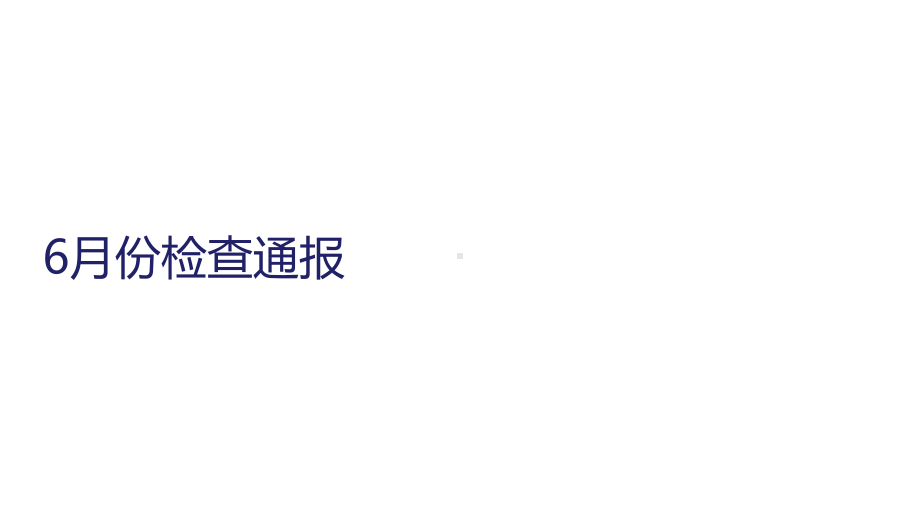 6月份检查通报